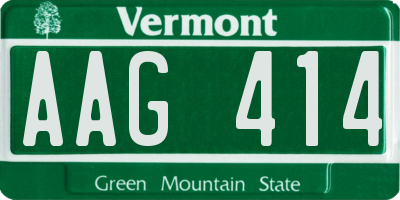 Vermont

AAG 414

Green Mountain State